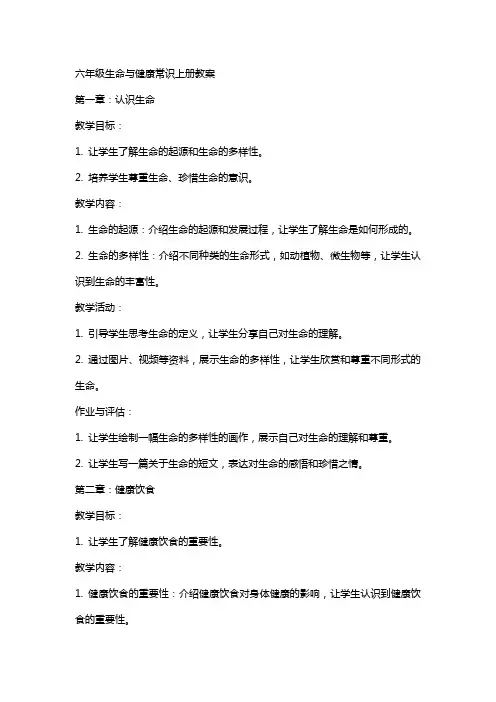 六年级生命与健康常识上册教案

第一章：认识生命

教学目标：

1. 让学生了解生命的起源和生命的多样性。

2. 培养学生尊重生命、珍惜生命的意识。

教学内容：

1. 生命的起源：介绍生命的起源和发展过程，让学生了解生命是如何形成的。

2. 生命的多样性：介绍不同种类的生命形式，如动植物、微生物等，让学生认识到生命的丰富性。

教学活动：

1. 引导学生思考生命的定义，让学生分享自己对生命的理解。

2. 通过图片、视频等资料，展示生命的多样性，让学生欣赏和尊重不同形式的生命。

作业与评估：

1. 让学生绘制一幅生命的多样性的画作，展示自己对生命的理解和尊重。

2. 让学生写一篇关于生命的短文，表达对生命的感悟和珍惜之情。

第二章：健康饮食

教学目标：

1. 让学生了解健康饮食的重要性。

教学内容：

1. 健康饮食的重要性：介绍健康饮食对身体健康的影响，让学生认识到健康饮食的重要性。